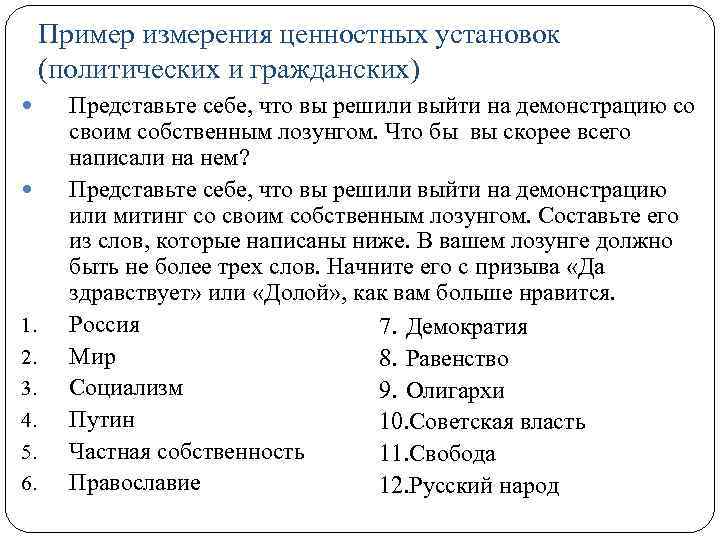 Пример измерения ценностных установок (политических и гражданских)

Представьте себе, что вы решили выйти на демонстрацию со своим собственным лозунгом. Что бы вы скорее всего написали на нем?

Представьте себе, что вы решили выйти на демонстрацию или митинг со своим собственным лозунгом. Составьте его из слов, которые написаны ниже. В вашем лозунге должно быть не более трех слов. Начните его с призыва «Да здравствует» или «Долой», как вам больше нравится.

1. Россия
2. Мир
3. Социализм
4. Путин
5. Частная собственность
6. Православие

7. Демократия
8. Равенство
9. Олигархи
10.Советская власть
11.Свобода
12.Русский народ